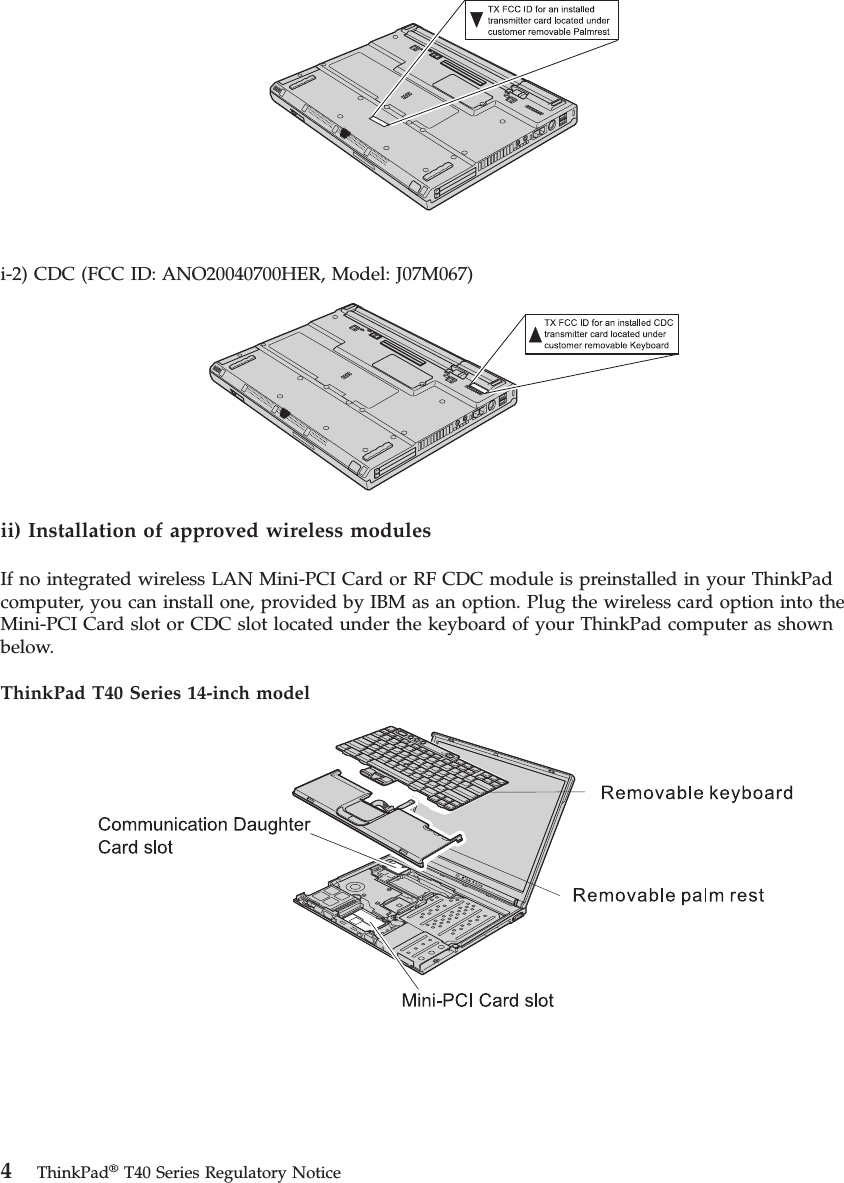 TX FCC ID for an installed transmitter card located under customer removable Palmrest

i-2) CDC (FCC ID: ANO20040700HER, Model: J07M067)

TX FCC ID for an installed CDC transmitter card located under customer removable Keyboard

ii) Installation of approved wireless modules

If no integrated wireless LAN Mini-PCI Card or RF CDC module is preinstalled in your ThinkPad computer, you can install one, provided by IBM as an option. Plug the wireless card option into the Mini-PCI Card slot or CDC slot located under the keyboard of your ThinkPad computer as shown below.

ThinkPad T40 Series 14-inch model

Removable keyboard

Communication Daughter Card slot

Removable palm rest

Mini-PCI Card slot

4 ThinkPad® T40 Series Regulatory Notice